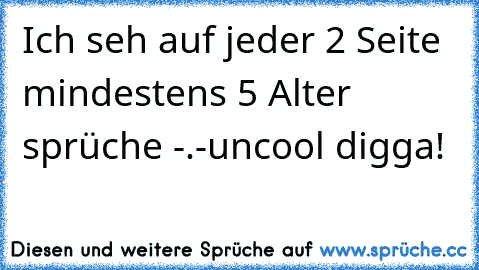 Ich seh auf jeder 2 Seite mindestens 5 Alter sprüche -.-uncool digga!

Diesen und weitere Sprüche auf www.sprüche.cc